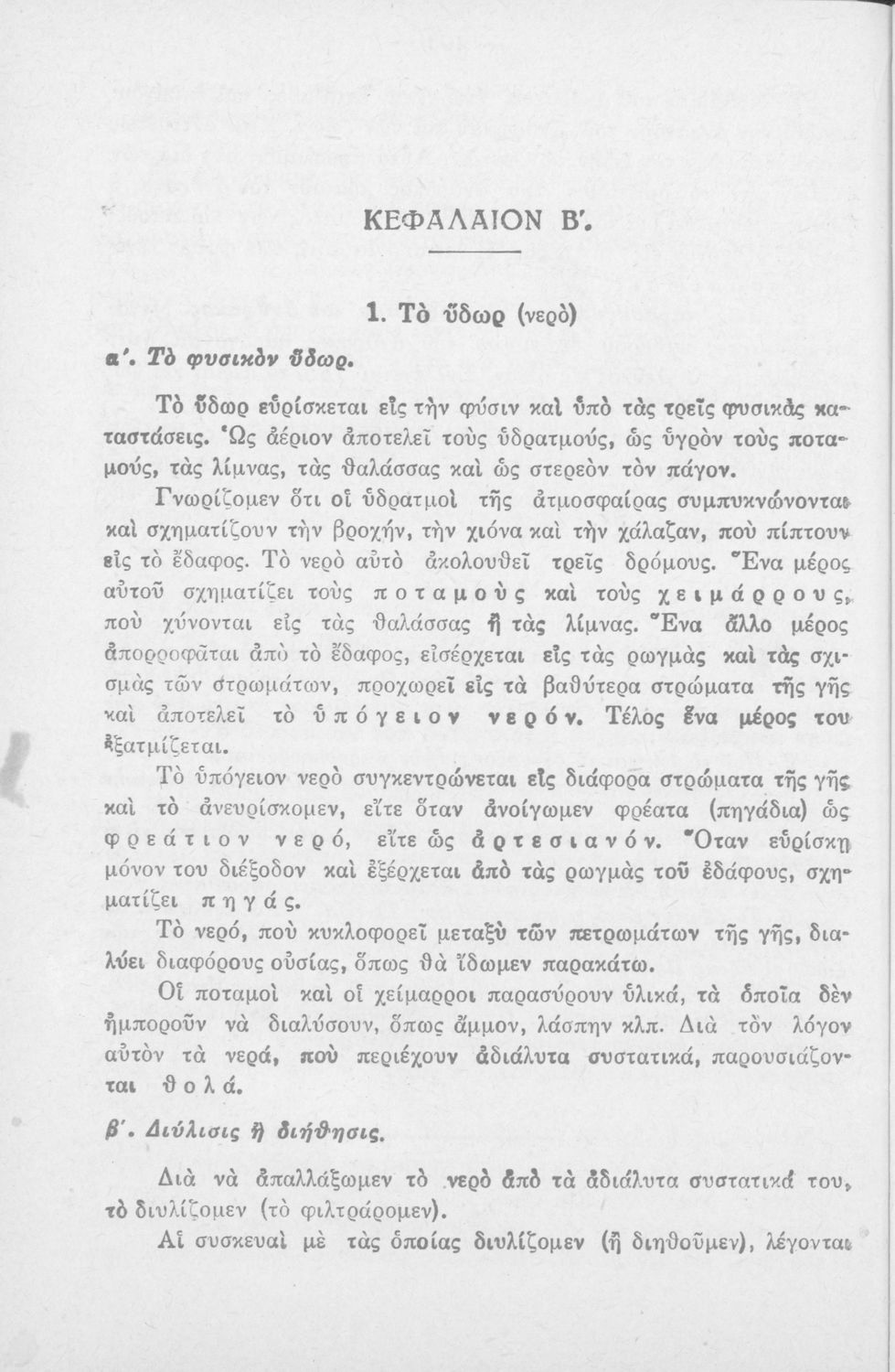 ΚΕΦΑΛΑΙΟΝ Β'.

1. Τὸ ὕδωρ (νερὸ)

α'. Τὸ φυσικὸν ὕδωρ.

Τὸ ὕδωρ εὑρίσκεται εἰς τὴν φύσιν καὶ ὑπὸ τὰς τρεῖς φυσικὰς καταστάσεις. Ὡς ἀέριον ἀποτελεῖ τοὺς ὑδρατμούς, ὡς ὑγρὸν τοὺς ποταμούς, τὰς λίμνας, τὰς θαλάσσας καὶ ὡς στερεὸν τὸν πάγον.

Γνωρίζομεν ὅτι οἱ ὑδρατμοὶ τῆς ἀτμοσφαίρας συμπυκνώνονται καὶ σχηματίζουν τὴν βροχήν, τὴν χιόνα καὶ τὴν χάλαζαν, ποὺ πίπτουν εἰς τὸ ἔδαφος. Τὸ νερὸ αὐτὸ ἀκολουθεῖ τρεῖς δρόμους. Ἕνα μέρος αὐτοῦ σχηματίζει τοὺς ποταμοὺς καὶ τοὺς χειμάρρους, ποὺ χύνονται εἰς τὰς θαλάσσας ἢ τὰς λίμνας. Ἕνα ἄλλο μέρος ἀπορροφᾶται ἀπὸ τὸ ἔδαφος, εἰσέρχεται εἰς τὰς ρωγμὰς καὶ τὰς σχισμὰς τῶν στρωμάτων, προχωρεῖ εἰς τὰ βαθύτερα στρώματα τῆς γῆς καὶ ἀποτελεῖ τὸ ὑπόγειον νερόν. Τέλος ἕνα μέρος του ἐξατμίζεται.

Τὸ ὑπόγειον νερὸ συγκεντρώνεται εἰς διάφορα στρώματα τῆς γῆς καὶ τὸ ἀνευρίσκομεν, εἴτε ὅταν ἀνοίγωμεν φρέατα (πηγάδια) ὡς φρεάτιον νερό, εἴτε ὡς ἀρτεσιανόν. Ὅταν εὑρίσκῃ μόνον του διέξοδον καὶ ἐξέρχεται ἀπὸ τὰς ρωγμὰς τοῦ ἐδάφους, σχηματίζει πηγάς.

Τὸ νερό, ποὺ κυκλοφορεῖ μεταξὺ τῶν πετρωμάτων τῆς γῆς, διαλύει διαφόρους οὐσίας, ὅπως θὰ ἴδωμεν παρακάτω.

Οἱ ποταμοὶ καὶ οἱ χείμαρροι παρασύρουν ὑλικά, τὰ ὁποῖα δὲν ἠμποροῦν νὰ διαλύσουν, ὅπως ἄμμον, λάσπην κλπ. Διὰ τὸν λόγον αὐτὸν τὰ νερά, ποὺ περιέχουν ἀδιάλυτα συστατικά, παρουσιάζονται θολά.

β'. Διύλισις ἢ διήθησις.

Διὰ νὰ ἀπαλλάξωμεν τὸ νερὸ ἀπὸ τὰ ἀδιάλυτα συστατικά του, τὸ διυλίζομεν (τὸ φιλτράρομεν).

Αἱ συσκευαὶ μὲ τὰς ὁποίας διυλίζομεν (ἢ διηθοῦμεν), λέγονται